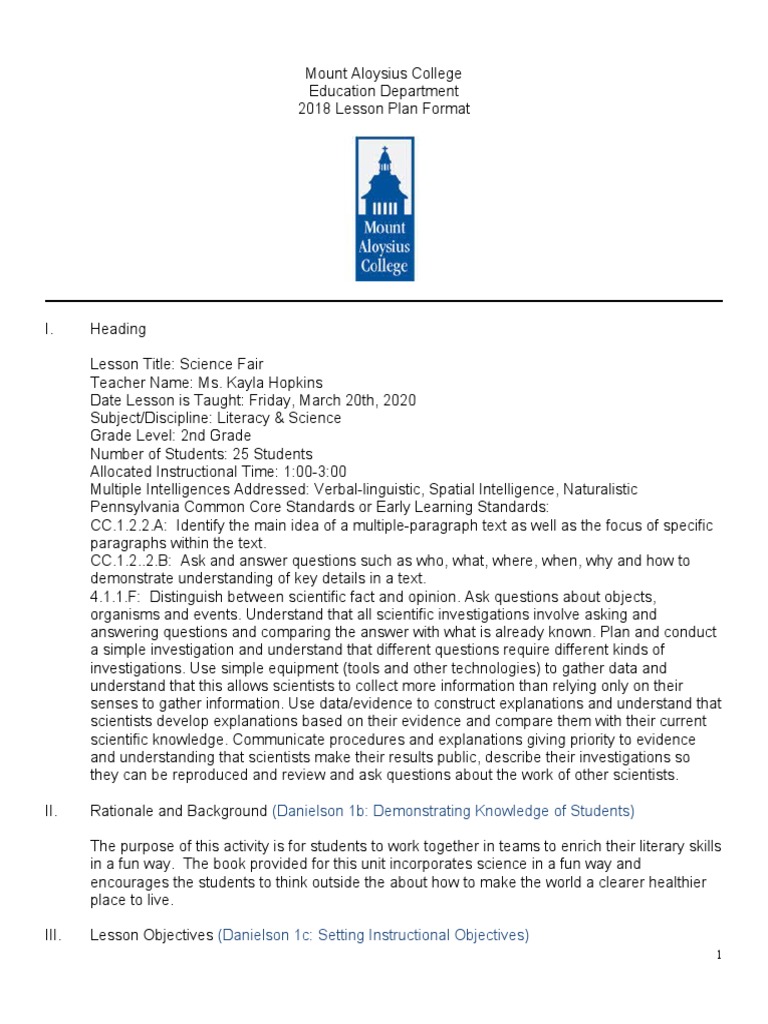 Mount Aloysius College
Education Department
2018 Lesson Plan Format

Mount Aloysius College

I. Heading

Lesson Title: Science Fair
Teacher Name: Ms. Kayla Hopkins
Date Lesson is Taught: Friday, March 20th, 2020
Subject/Discipline: Literacy & Science
Grade Level: 2nd Grade
Number of Students: 25 Students
Allocated Instructional Time: 1:00-3:00
Multiple Intelligences Addressed: Verbal-linguistic, Spatial Intelligence, Naturalistic
Pennsylvania Common Core Standards or Early Learning Standards:
CC.1.2.2.A: Identify the main idea of a multiple-paragraph text as well as the focus of specific paragraphs within the text.
CC.1.2..2.B: Ask and answer questions such as who, what, where, when, why and how to demonstrate understanding of key details in a text.
4.1.1.F: Distinguish between scientific fact and opinion. Ask questions about objects, organisms and events. Understand that all scientific investigations involve asking and answering questions and comparing the answer with what is already known. Plan and conduct a simple investigation and understand that different questions require different kinds of investigations. Use simple equipment (tools and other technologies) to gather data and understand that this allows scientists to collect more information than relying only on their senses to gather information. Use data/evidence to construct explanations and understand that scientists develop explanations based on their evidence and compare them with their current scientific knowledge. Communicate procedures and explanations giving priority to evidence and understanding that scientists make their results public, describe their investigations so they can be reproduced and review and ask questions about the work of other scientists.

II. Rationale and Background (Danielson 1b: Demonstrating Knowledge of Students)

The purpose of this activity is for students to work together in teams to enrich their literary skills in a fun way. The book provided for this unit incorporates science in a fun way and encourages the students to think outside the about how to make the world a clearer healthier place to live.

III. Lesson Objectives (Danielson 1c: Setting Instructional Objectives)

1